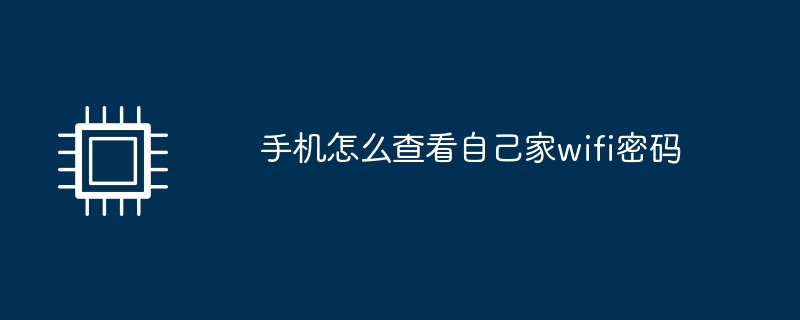 手机怎么查看自己家wifi密码